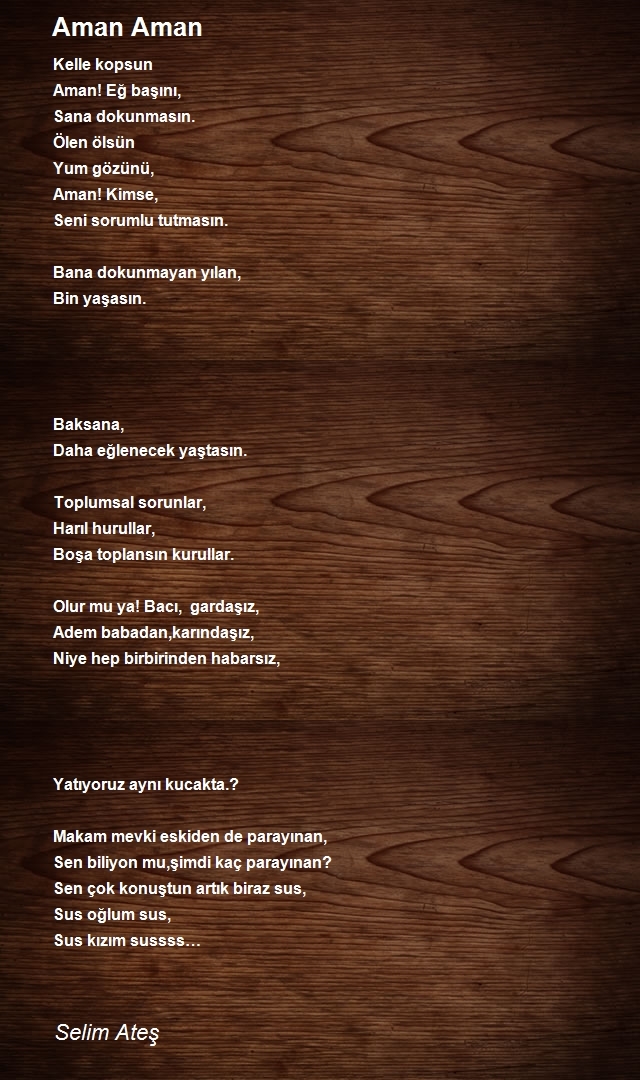 Aman Aman

Kelle kopsun
Aman! Eğ başını,
Sana dokunmasın.
Ölen ölsün
Yum gözünü,
Aman! Kimse,
Seni sorumlu tutmasın.

Bana dokunmayan yılan,
Bin yaşasın.

Baksana,
Daha eğlenecek yaştasın.

Toplumsal sorunlar,
Harıl hurullar,
Boşa toplansın kurullar.

Olur mu ya! Bacı, gardaşız,
Adem babadan,karındaşız,
Niye hep birbirinden habarsız,

Yatıyoruz aynı kucakta.?

Makam mevki eskiden de parayınan,
Sen biliyon mu,şimdi kaç parayınan?
Sen çok konuştun artık biraz sus,
Sus oğlum sus,
Sus kızım sussss…

Selim Ateş